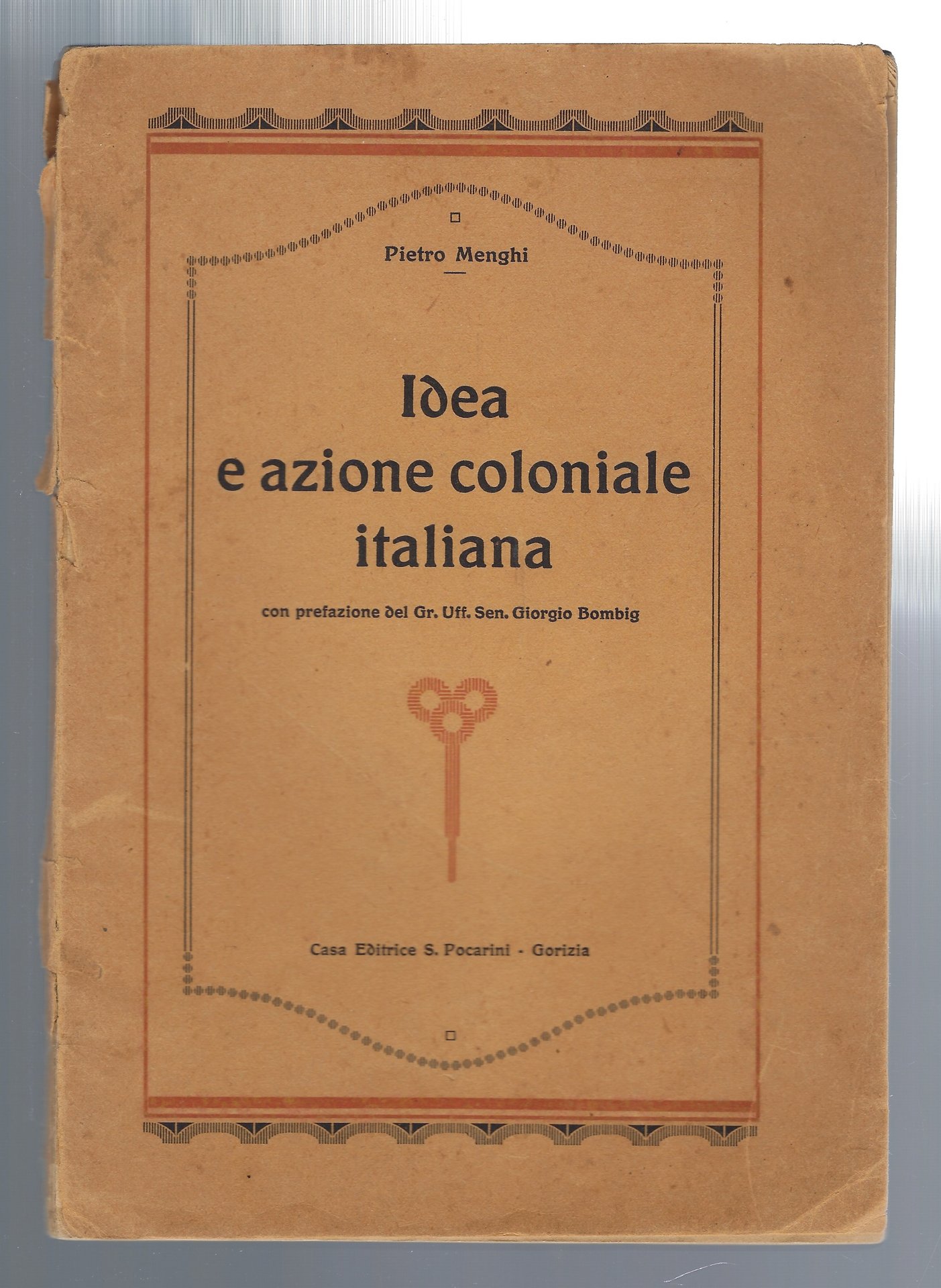 Pietro Menghi

Idea e azione coloniale italiana

con prefazione del Gr. Uff. Sen. Giorgio Bombig

Casa Editrice S. Pocarini - Gorizia